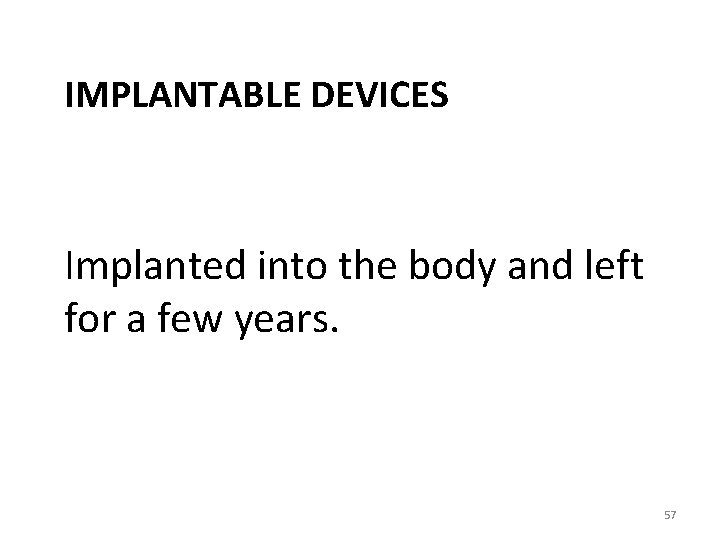 IMPLANTABLE DEVICES

Implanted into the body and left for a few years.

57